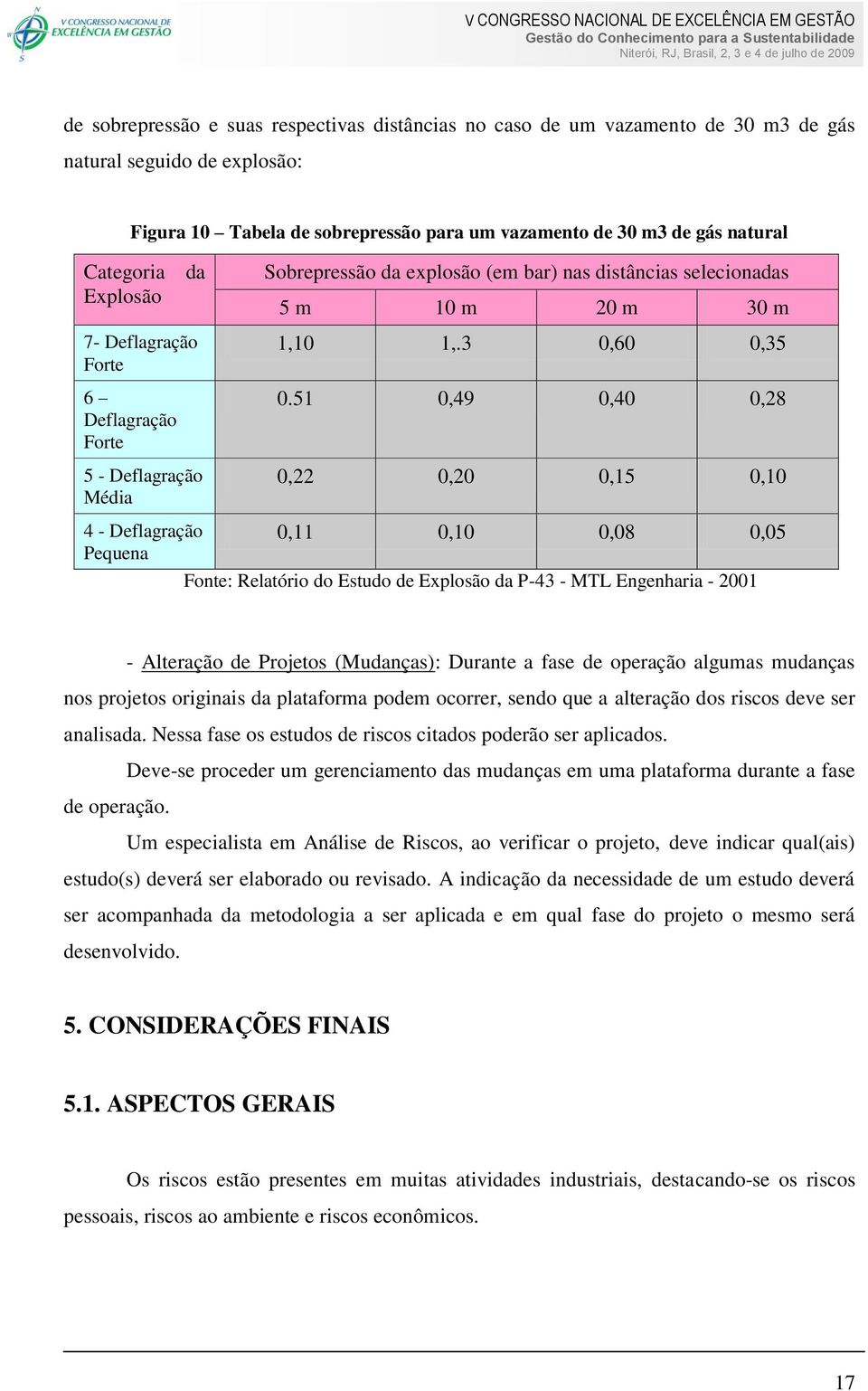 V CONGRESSO NACIONAL DE EXCELÊNCIA EM GESTÃO

V CONGRESSO NACIONAL DE EXCELÊNCIA EM GESTÃO
Gestão do Conhecimento para a Sustentabilidade
Niterói, RJ, Brasil, 2, 3 e 4 de julho de 2009

de sobrepressão e suas respectivas distâncias no caso de um vazamento de 30 m3 de gás natural seguido de explosão:

Figura 10 – Tabela de sobrepressão para um vazamento de 30 m3 de gás natural

| Categoria da Explosão | Sobrepressão da explosão (em bar) nas distâncias selecionadas | | | |
|---|---|---|---|---|
| | 5 m | 10 m | 20 m | 30 m |
| 7- Deflagração Forte | 1,10 | 1,.3 | 0,60 | 0,35 |
| 6 – Deflagração Forte | 0.51 | 0,49 | 0,40 | 0,28 |
| 5 - Deflagração Média | 0,22 | 0,20 | 0,15 | 0,10 |
| 4 - Deflagração Pequena | 0,11 | 0,10 | 0,08 | 0,05 |

Fonte: Relatório do Estudo de Explosão da P-43 - MTL Engenharia - 2001

- Alteração de Projetos (Mudanças): Durante a fase de operação algumas mudanças nos projetos originais da plataforma podem ocorrer, sendo que a alteração dos riscos deve ser analisada. Nessa fase os estudos de riscos citados poderão ser aplicados.

Deve-se proceder um gerenciamento das mudanças em uma plataforma durante a fase de operação.

Um especialista em Análise de Riscos, ao verificar o projeto, deve indicar qual(ais) estudo(s) deverá ser elaborado ou revisado. A indicação da necessidade de um estudo deverá ser acompanhada da metodologia a ser aplicada e em qual fase do projeto o mesmo será desenvolvido.

5. CONSIDERAÇÕES FINAIS

5.1. ASPECTOS GERAIS

Os riscos estão presentes em muitas atividades industriais, destacando-se os riscos pessoais, riscos ao ambiente e riscos econômicos.

17